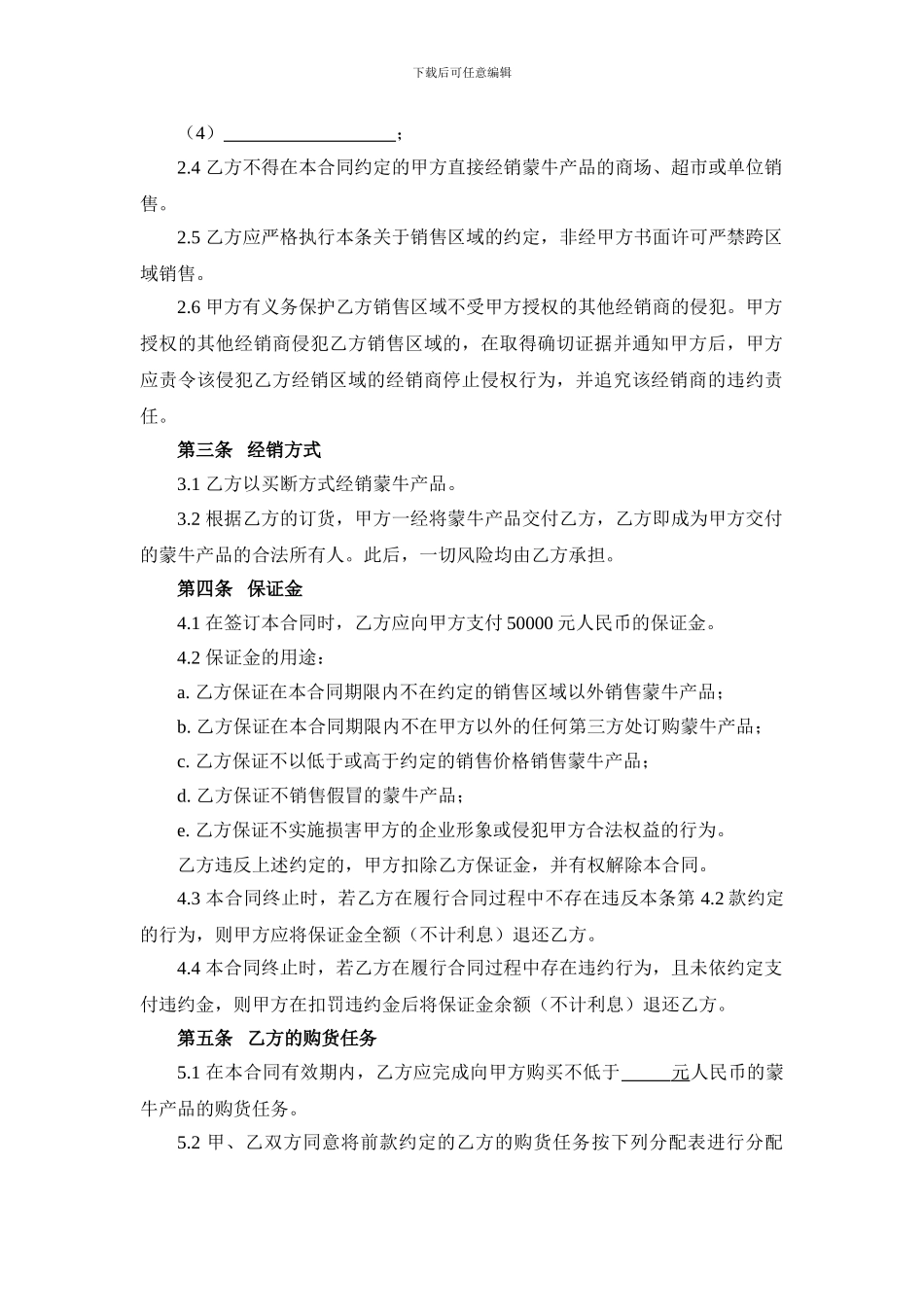 下载后可任意编辑

（4）____________________；

2.4 乙方不得在本合同约定的甲方直接经销蒙牛产品的商场、超市或单位销售。

2.5 乙方应严格执行本条关于销售区域的约定，非经甲方书面许可严禁跨区域销售。

2.6 甲方有义务保护乙方销售区域不受甲方授权的其他经销商的侵犯。甲方授权的其他经销商侵犯乙方销售区域的，在取得确切证据并通知甲方后，甲方应责令该侵犯乙方经销区域的经销商停止侵权行为，并追究该经销商的违约责任。

第三条 经销方式

3.1 乙方以买断方式经销蒙牛产品。

3.2 根据乙方的订货，甲方一经将蒙牛产品交付乙方，乙方即成为甲方交付的蒙牛产品的合法所有人。此后，一切风险均由乙方承担。

第四条 保证金

4.1 在签订本合同时，乙方应向甲方支付 50000 元人民币的保证金。

4.2 保证金的用途：

a. 乙方保证在本合同期限内不在约定的销售区域以外销售蒙牛产品；

b. 乙方保证在本合同期限内不在甲方以外的任何第三方处订购蒙牛产品；

c. 乙方保证不以低于或高于约定的销售价格销售蒙牛产品；

d. 乙方保证不销售假冒的蒙牛产品；

e. 乙方保证不实施损害甲方的企业形象或侵犯甲方合法权益的行为。

乙方违反上述约定的，甲方扣除乙方保证金，并有权解除本合同。

4.3 本合同终止时，若乙方在履行合同过程中不存在违反本条第 4.2 款约定的行为，则甲方应将保证金全额（不计利息）退还乙方。

4.4 本合同终止时，若乙方在履行合同过程中存在违约行为，且未依约定支付违约金，则甲方在扣罚违约金后将保证金余额（不计利息）退还乙方。

第五条 乙方的购货任务

5.1 在本合同有效期内，乙方应完成向甲方购买不低于______元人民币的蒙牛产品的购货任务。

5.2 甲、乙双方同意将前款约定的乙方的购货任务按下列分配表进行分配